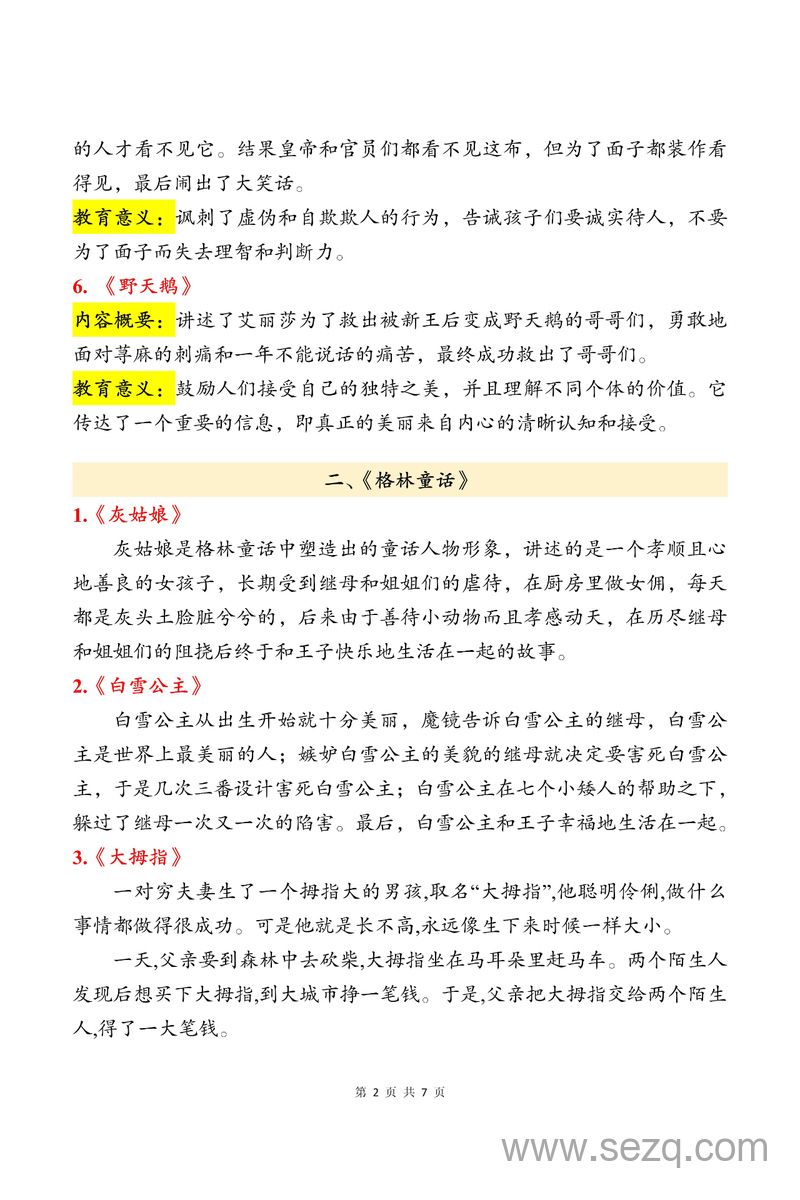 的人才看不见它。结果皇帝和官员们都看不见这布，但为了面子都装作看得见，最后闹出了大笑话。

教育意义：讽刺了虚伪和自欺欺人的行为，告诫孩子们要诚实待人，不要为了面子而失去理智和判断力。

6.《野天鹅》

内容概要：讲述了艾丽莎为了救出被新王后变成野天鹅的哥哥们，勇敢地面对荨麻的刺痛和一年不能说话的痛苦，最终成功救出了哥哥们。

教育意义：鼓励人们接受自己的独特之美，并且理解不同个体的价值。它传达了一个重要的信息，即真正的美丽来自内心的清晰认知和接受。

二、《格林童话》

1.《灰姑娘》

灰姑娘是格林童话中塑造出的童话人物形象，讲述的是一个孝顺且心地善良的女孩子，长期受到继母和姐姐们的虐待，在厨房里做女佣，每天都是灰头土脸脏兮兮的，后来由于善待小动物而且孝感动天，在历尽继母和姐姐们的阻挠后终于和王子快乐地生活在一起的故事。

2.《白雪公主》

白雪公主从出生开始就十分美丽，魔镜告诉白雪公主的继母，白雪公主是世界上最美丽的人；嫉妒白雪公主的美貌的继母就决定要害死白雪公主，于是几次三番设计害死白雪公主；白雪公主在七个小矮人的帮助之下，躲过了继母一次又一次的陷害。最后，白雪公主和王子幸福地生活在一起。

3.《大拇指》

一对穷夫妻生了一个拇指大的男孩,取名“大拇指”,他聪明伶俐,做什么事情都做得很成功。可是他就是长不高,永远像生下来时候一样大小。

一天,父亲要到森林中去砍柴,大拇指坐在马耳朵里赶马车。两个陌生人发现后想买下大拇指,到大城市挣一笔钱。于是,父亲把大拇指交给两个陌生人,得了一大笔钱。

第 2 页 共 7 页

www.sezq.com